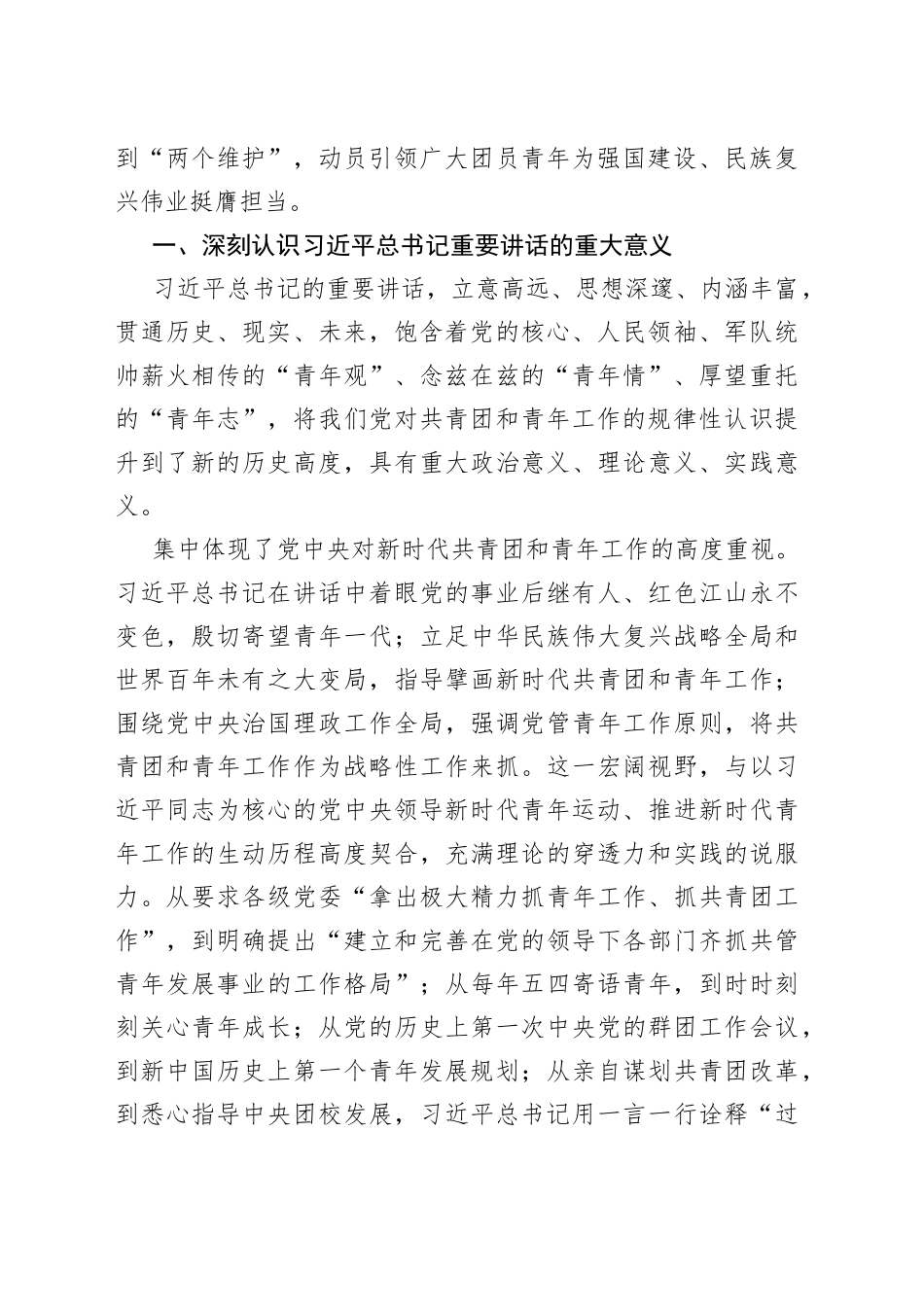 到“两个维护”，动员引领广大团员青年为强国建设、民族复兴伟业挺膺担当。

一、深刻认识习近平总书记重要讲话的重大意义

习近平总书记的重要讲话，立意高远、思想深邃、内涵丰富，贯通历史、现实、未来，饱含着党的核心、人民领袖、军队统帅薪火相传的“青年观”、念兹在兹的“青年情”、厚望重托的“青年志”，将我们党对共青团和青年工作的规律性认识提升到了新的历史高度，具有重大政治意义、理论意义、实践意义。

集中体现了党中央对新时代共青团和青年工作的高度重视。习近平总书记在讲话中着眼党的事业后继有人、红色江山永不变色，殷切寄望青年一代；立足中华民族伟大复兴战略全局和世界百年未有之大变局，指导擘画新时代共青团和青年工作；围绕党中央治国理政工作全局，强调党管青年工作原则，将共青团和青年工作作为战略性工作来抓。这一宏阔视野，与以习近平同志为核心的党中央领导新时代青年运动、推进新时代青年工作的生动历程高度契合，充满理论的穿透力和实践的说服力。从要求各级党委“拿出极大精力抓青年工作、抓共青团工作”，到明确提出“建立和完善在党的领导下各部门齐抓共管青年发展事业的工作格局”；从每年五四寄语青年，到时时刻刻关心青年成长；从党的历史上第一次中央党的群团工作会议，到新中国历史上第一个青年发展规划；从亲自谋划共青团改革，到悉心指导中央团校发展，习近平总书记用一言一行诠释“过